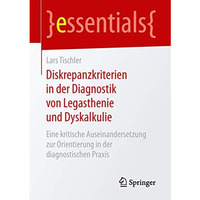 }essentials{

Lars Tischler

Diskrepanzkriterien in der Diagnostik von Legasthenie und Dyskalkulie

Eine kritische Auseinandersetzung zur Orientierung in der diagnostischen Praxis

Springer